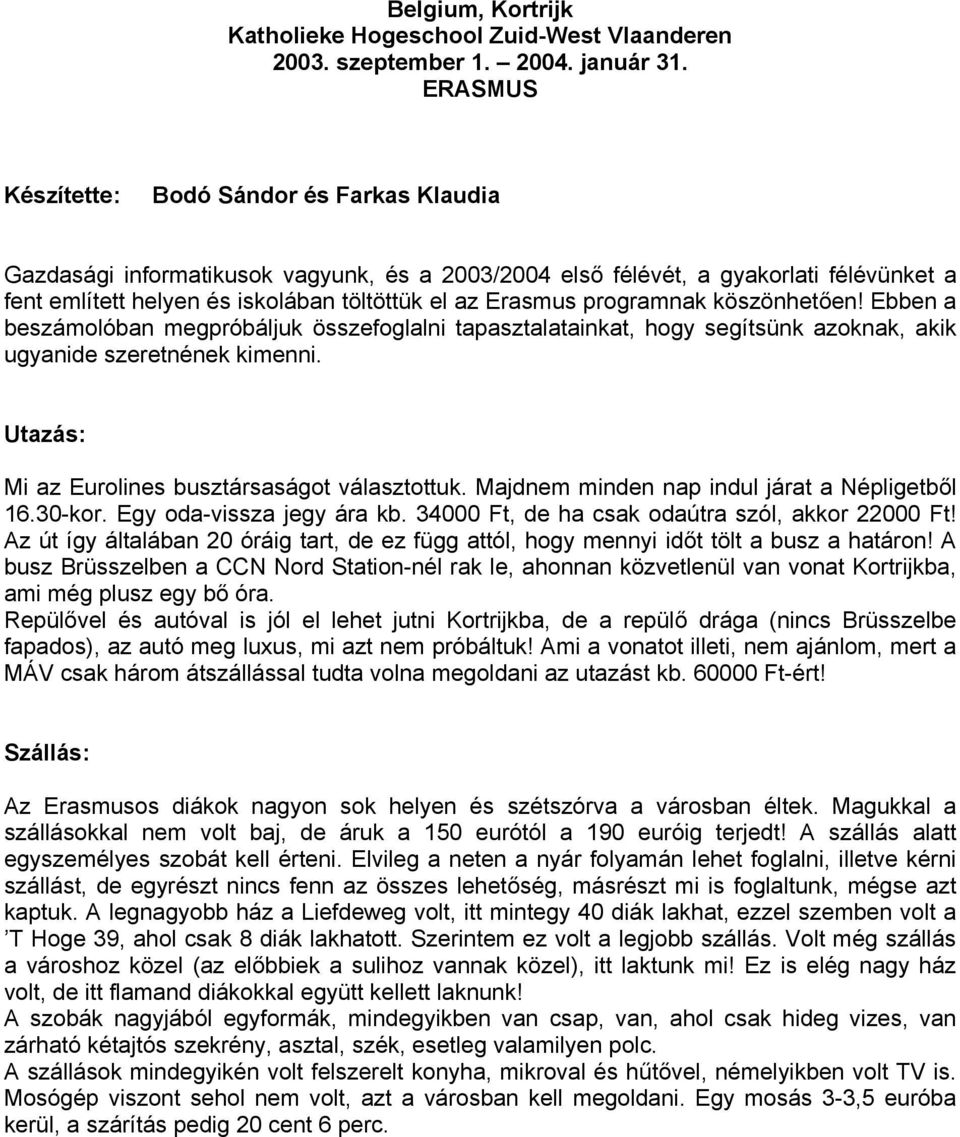 Belgium, Kortrijk
Katholieke Hogeschool Zuid-West Vlaanderen
2003. szeptember 1. – 2004. január 31.
ERASMUS

Készítette: Bodó Sándor és Farkas Klaudia

Gazdasági informatikusok vagyunk, és a 2003/2004 első félévét, a gyakorlati félévünket a fent említett helyen és iskolában töltöttük el az Erasmus programnak köszönhetően! Ebben a beszámolóban megpróbáljuk összefoglalni tapasztalatainkat, hogy segítsünk azoknak, akik ugyanide szeretnének kimenni.

Utazás:

Mi az Eurolines busztársaságot választottuk. Majdnem minden nap indul járat a Népligetből 16.30-kor. Egy oda-vissza jegy ára kb. 34000 Ft, de ha csak odaútra szól, akkor 22000 Ft! Az út így általában 20 óráig tart, de ez függ attól, hogy mennyi időt tölt a busz a határon! A busz Brüsszelben a CCN Nord Station-nél rak le, ahonnan közvetlenül van vonat Kortrijkba, ami még plusz egy bő óra.
Repülővel és autóval is jól el lehet jutni Kortrijkba, de a repülő drága (nincs Brüsszelbe fapados), az autó meg luxus, mi azt nem próbáltuk! Ami a vonatot illeti, nem ajánlom, mert a MÁV csak három átszállással tudta volna megoldani az utazást kb. 60000 Ft-ért!

Szállás:

Az Erasmusos diákok nagyon sok helyen és szétszórva a városban éltek. Magukkal a szállásokkal nem volt baj, de áruk a 150 eurótól a 190 euróig terjedt! A szállás alatt egyszemélyes szobát kell érteni. Elvileg a neten a nyár folyamán lehet foglalni, illetve kérni szállást, de egyrészt nincs fenn az összes lehetőség, másrészt mi is foglaltunk, mégse azt kaptuk. A legnagyobb ház a Liefdeweg volt, itt mintegy 40 diák lakhat, ezzel szemben volt a ’T Hoge 39, ahol csak 8 diák lakhatott. Szerintem ez volt a legjobb szállás. Volt még szállás a városhoz közel (az előbbiek a sulihoz vannak közel), itt laktunk mi! Ez is elég nagy ház volt, de itt flamand diákokkal együtt kellett laknunk!
A szobák nagyjából egyformák, mindegyikben van csap, van, ahol csak hideg vizes, van zárható kétajtós szekrény, asztal, szék, esetleg valamilyen polc.
A szállások mindegyikén volt felszerelt konyha, mikroval és hűtővel, némelyikben volt TV is. Mosógép viszont sehol nem volt, azt a városban kell megoldani. Egy mosás 3-3,5 euróba kerül, a szárítás pedig 20 cent 6 perc.